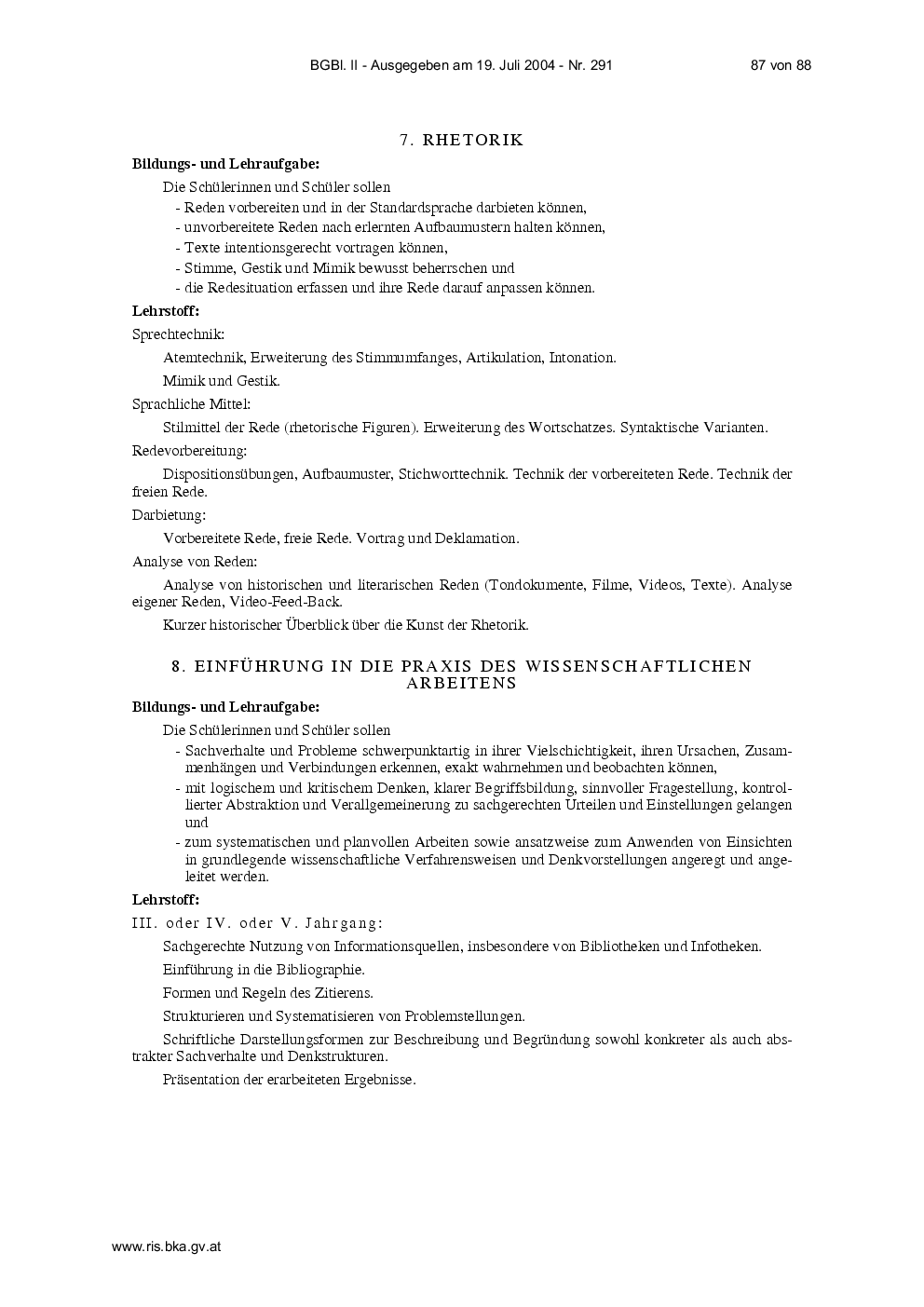 BGBl. II - Ausgegeben am 19. Juli 2004 - Nr. 291 87 von 88

7. RHETORIK

Bildungs- und Lehraufgabe:

Die Schülerinnen und Schüler sollen
- Reden vorbereiten und in der Standardsprache darbieten können,
- unvorbereitete Reden nach erlernten Aufbaumustern halten können,
- Texte intentionsgerecht vortragen können,
- Stimme, Gestik und Mimik bewusst beherrschen und
- die Redesituation erfassen und ihre Rede darauf anpassen können.

Lehrstoff:

Sprechtechnik:

Atemtechnik, Erweiterung des Stimmumfanges, Artikulation, Intonation.

Mimik und Gestik.

Sprachliche Mittel:

Stilmittel der Rede (rhetorische Figuren). Erweiterung des Wortschatzes. Syntaktische Varianten.

Redevorbereitung:

Dispositionsübungen, Aufbaumuster, Stichworttechnik. Technik der vorbereiteten Rede. Technik der freien Rede.

Darbietung:

Vorbereitete Rede, freie Rede. Vortrag und Deklamation.

Analyse von Reden:

Analyse von historischen und literarischen Reden (Tondokumente, Filme, Videos, Texte). Analyse eigener Reden, Video-Feed-Back.

Kurzer historischer Überblick über die Kunst der Rhetorik.

8. EINFÜHRUNG IN DIE PRAXIS DES WISSENSCHAFTLICHEN ARBEITENS

Bildungs- und Lehraufgabe:

Die Schülerinnen und Schüler sollen
- Sachverhalte und Probleme schwerpunktartig in ihrer Vielschichtigkeit, ihren Ursachen, Zusammenhängen und Verbindungen erkennen, exakt wahrnehmen und beobachten können,
- mit logischem und kritischem Denken, klarer Begriffsbildung, sinnvoller Fragestellung, kontrollierter Abstraktion und Verallgemeinerung zu sachgerechten Urteilen und Einstellungen gelangen und
- zum systematischen und planvollen Arbeiten sowie ansatzweise zum Anwenden von Einsichten in grundlegende wissenschaftliche Verfahrensweisen und Denkvorstellungen angeregt und angeleitet werden.

Lehrstoff:

III. oder IV. oder V. Jahrgang:

Sachgerechte Nutzung von Informationsquellen, insbesondere von Bibliotheken und Infotheken.

Einführung in die Bibliographie.

Formen und Regeln des Zitierens.

Strukturieren und Systematisieren von Problemstellungen.

Schriftliche Darstellungsformen zur Beschreibung und Begründung sowohl konkreter als auch abstrakter Sachverhalte und Denkstrukturen.

Präsentation der erarbeiteten Ergebnisse.

www.ris.bka.gv.at